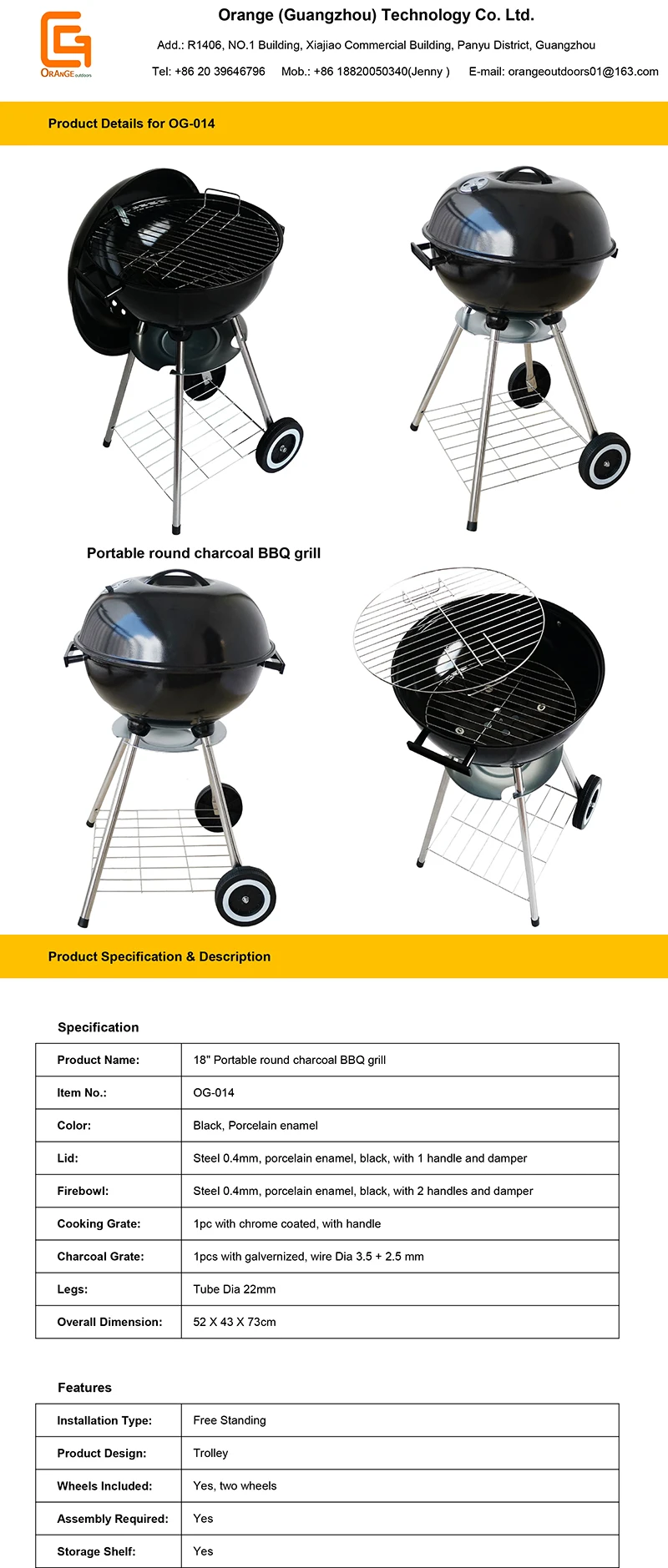 ORANGE outdoors

Orange (Guangzhou) Technology Co. Ltd.

Add.: R1406, NO.1 Building, Xiajiao Commercial Building, Panyu District, Guangzhou

Tel: +86 20 39646796   Mob.: +86 18820050340(Jenny )   E-mail: orangeoutdoors01@163.com

Product Details for OG-014

Portable round charcoal BBQ grill

Product Specification & Description

Specification

| Product Name: | 18" Portable round charcoal BBQ grill |
|---|---|
| Item No.: | OG-014 |
| Color: | Black, Porcelain enamel |
| Lid: | Steel 0.4mm, porcelain enamel, black, with 1 handle and damper |
| Firebowl: | Steel 0.4mm, porcelain enamel, black, with 2 handles and damper |
| Cooking Grate: | 1pc with chrome coated, with handle |
| Charcoal Grate: | 1pcs with galvernized, wire Dia 3.5 + 2.5 mm |
| Legs: | Tube Dia 22mm |
| Overall Dimension: | 52 X 43 X 73cm |

Features

| Installation Type: | Free Standing |
|---|---|
| Product Design: | Trolley |
| Wheels Included: | Yes, two wheels |
| Assembly Required: | Yes |
| Storage Shelf: | Yes |